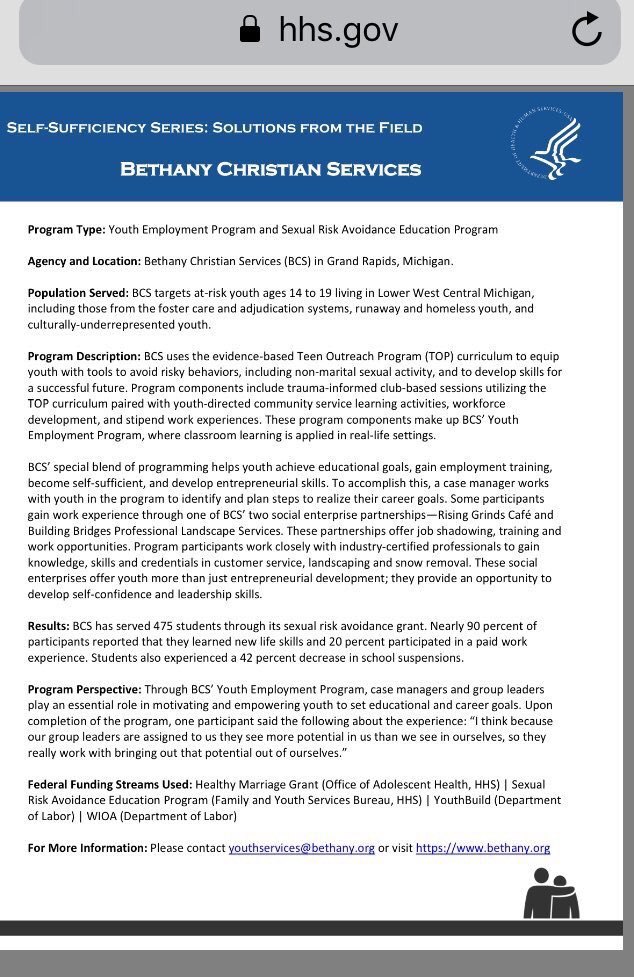 hhs.gov

SELF-SUFFICIENCY SERIES: SOLUTIONS FROM THE FIELD

BETHANY CHRISTIAN SERVICES

Program Type: Youth Employment Program and Sexual Risk Avoidance Education Program

Agency and Location: Bethany Christian Services (BCS) in Grand Rapids, Michigan.

Population Served: BCS targets at-risk youth ages 14 to 19 living in Lower West Central Michigan, including those from the foster care and adjudication systems, runaway and homeless youth, and culturally-underrepresented youth.

Program Description: BCS uses the evidence-based Teen Outreach Program (TOP) curriculum to equip youth with tools to avoid risky behaviors, including non-marital sexual activity, and to develop skills for a successful future. Program components include trauma-informed club-based sessions utilizing the TOP curriculum paired with youth-directed community service learning activities, workforce development, and stipend work experiences. These program components make up BCS' Youth Employment Program, where classroom learning is applied in real-life settings.

BCS' special blend of programming helps youth achieve educational goals, gain employment training, become self-sufficient, and develop entrepreneurial skills. To accomplish this, a case manager works with youth in the program to identify and plan steps to realize their career goals. Some participants gain work experience through one of BCS' two social enterprise partnerships—Rising Grinds Café and Building Bridges Professional Landscape Services. These partnerships offer job shadowing, training and work opportunities. Program participants work closely with industry-certified professionals to gain knowledge, skills and credentials in customer service, landscaping and snow removal. These social enterprises offer youth more than just entrepreneurial development; they provide an opportunity to develop self-confidence and leadership skills.

Results: BCS has served 475 students through its sexual risk avoidance grant. Nearly 90 percent of participants reported that they learned new life skills and 20 percent participated in a paid work experience. Students also experienced a 42 percent decrease in school suspensions.

Program Perspective: Through BCS' Youth Employment Program, case managers and group leaders play an essential role in motivating and empowering youth to set educational and career goals. Upon completion of the program, one participant said the following about the experience: "I think because our group leaders are assigned to us they see more potential in us than we see in ourselves, so they really work with bringing out that potential out of ourselves."

Federal Funding Streams Used: Healthy Marriage Grant (Office of Adolescent Health, HHS) | Sexual Risk Avoidance Education Program (Family and Youth Services Bureau, HHS) | YouthBuild (Department of Labor) | WIOA (Department of Labor)

For More Information: Please contact youthservices@bethany.org or visit https://www.bethany.org